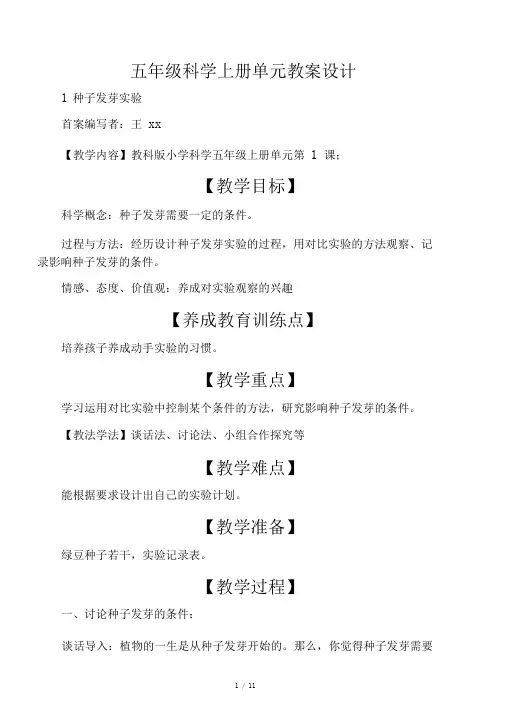 五年级科学上册单元教案设计

1 种子发芽实验

首案编写者：王 xx

【教学内容】教科版小学科学五年级上册单元第 1 课：

【教学目标】

科学概念：种子发芽需要一定的条件。

过程与方法：经历设计种子发芽实验的过程，用对比实验的方法观察、记录影响种子发芽的条件。

情感、态度、价值观：养成对实验观察的兴趣

【养成教育训练点】

培养孩子养成动手实验的习惯。

【教学重点】

学习运用对比实验中控制某个条件的方法，研究影响种子发芽的条件。

【教法学法】谈话法、讨论法、小组合作探究等

【教学难点】

能根据要求设计出自己的实验计划。

【教学准备】

绿豆种子若干，实验记录表。

【教学过程】

一、讨论种子发芽的条件：

谈话导入：植物的一生是从种子发芽开始的。那么，你觉得种子发芽需要

1 / 11